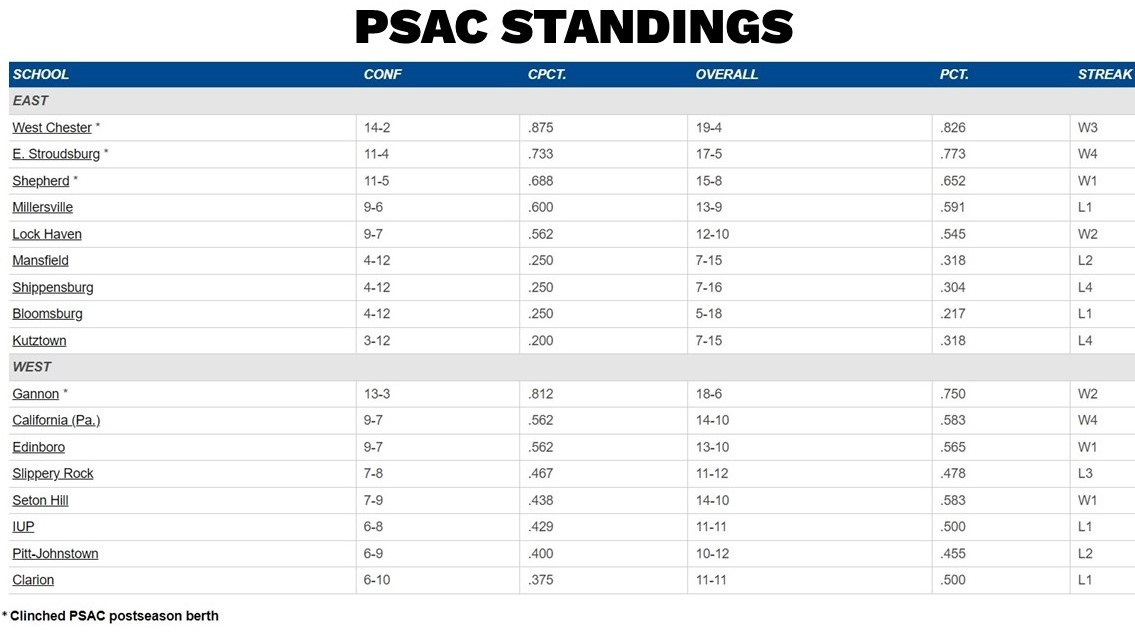 PSAC STANDINGS

| SCHOOL | CONF | CPCT. | OVERALL | PCT. | STREAK |
|---|---|---|---|---|---|
| EAST | | | | | |
| West Chester * | 14-2 | .875 | 19-4 | .826 | W3 |
| E. Stroudsburg * | 11-4 | .733 | 17-5 | .773 | W4 |
| Shepherd * | 11-5 | .688 | 15-8 | .652 | W1 |
| Millersville | 9-6 | .600 | 13-9 | .591 | L1 |
| Lock Haven | 9-7 | .562 | 12-10 | .545 | W2 |
| Mansfield | 4-12 | .250 | 7-15 | .318 | L2 |
| Shippensburg | 4-12 | .250 | 7-16 | .304 | L4 |
| Bloomsburg | 4-12 | .250 | 5-18 | .217 | L1 |
| Kutztown | 3-12 | .200 | 7-15 | .318 | L4 |
| WEST | | | | | |
| Gannon * | 13-3 | .812 | 18-6 | .750 | W2 |
| California (Pa.) | 9-7 | .562 | 14-10 | .583 | W4 |
| Edinboro | 9-7 | .562 | 13-10 | .565 | W1 |
| Slippery Rock | 7-8 | .467 | 11-12 | .478 | L3 |
| Seton Hill | 7-9 | .438 | 14-10 | .583 | W1 |
| IUP | 6-8 | .429 | 11-11 | .500 | L1 |
| Pitt-Johnstown | 6-9 | .400 | 10-12 | .455 | L2 |
| Clarion | 6-10 | .375 | 11-11 | .500 | L1 |

* Clinched PSAC postseason berth